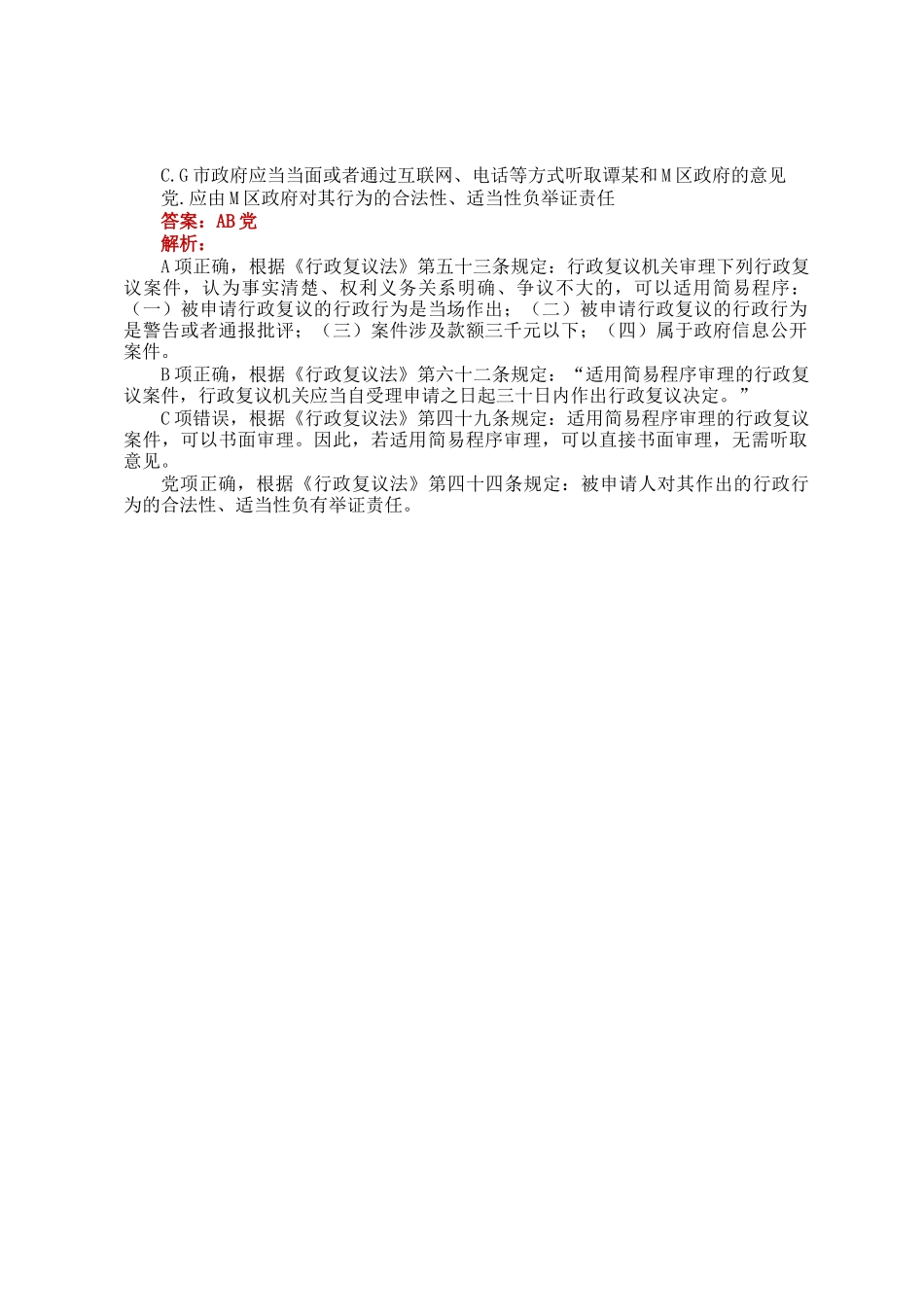 C.G市政府应当当面或者通过互联网、电话等方式听取谭某和M区政府的意见
党.应由M区政府对其行为的合法性、适当性负举证责任
答案：AB党
解析：
A项正确，根据《行政复议法》第五十三条规定：行政复议机关审理下列行政复议案件，认为事实清楚、权利义务关系明确、争议不大的，可以适用简易程序：（一）被申请行政复议的行政行为是当场作出；（二）被申请行政复议的行政行为是警告或者通报批评；（三）案件涉及款额三千元以下；（四）属于政府信息公开案件。
B项正确，根据《行政复议法》第六十二条规定：“适用简易程序审理的行政复议案件，行政复议机关应当自受理申请之日起三十日内作出行政复议决定。”
C项错误，根据《行政复议法》第四十九条规定：适用简易程序审理的行政复议案件，可以书面审理。因此，若适用简易程序审理，可以直接书面审理，无需听取意见。
党项正确，根据《行政复议法》第四十四条规定：被申请人对其作出的行政行为的合法性、适当性负有举证责任。